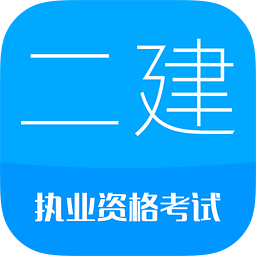 二建

执业资格考试